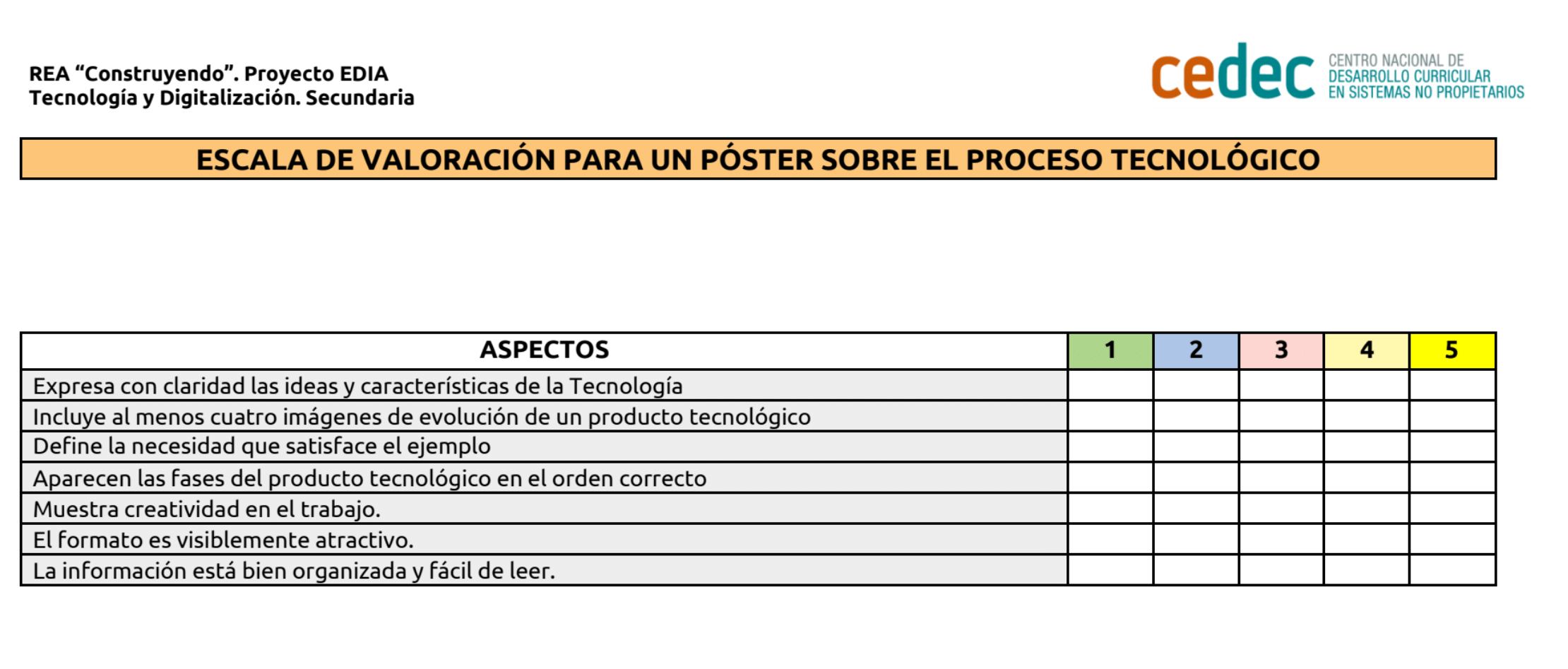 REA “Construyendo”. Proyecto EDIA
Tecnología y Digitalización. Secundaria

cedec CENTRO NACIONAL DE DESARROLLO CURRICULAR EN SISTEMAS NO PROPIETARIOS

ESCALA DE VALORACIÓN PARA UN PÓSTER SOBRE EL PROCESO TECNOLÓGICO

| ASPECTOS | 1 | 2 | 3 | 4 | 5 |
|---|---|---|---|---|---|
| Expresa con claridad las ideas y características de la Tecnología | | | | | |
| Incluye al menos cuatro imágenes de evolución de un producto tecnológico | | | | | |
| Define la necesidad que satisface el ejemplo | | | | | |
| Aparecen las fases del producto tecnológico en el orden correcto | | | | | |
| Muestra creatividad en el trabajo. | | | | | |
| El formato es visiblemente atractivo. | | | | | |
| La información está bien organizada y fácil de leer. | | | | | |